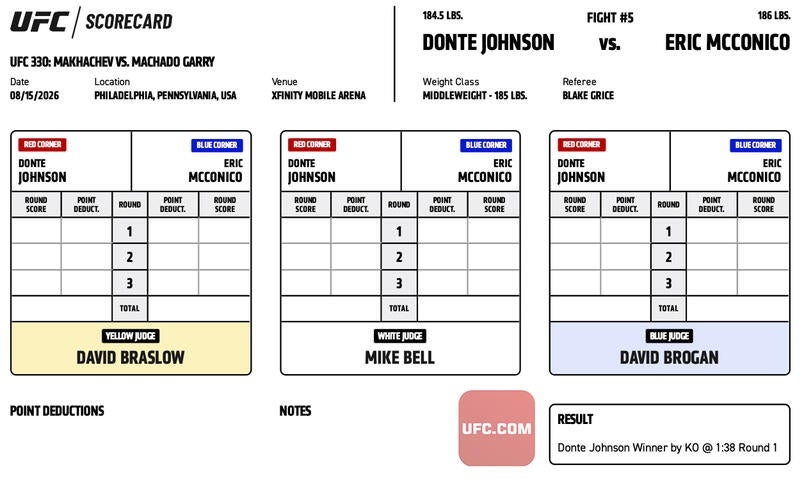 UFC | SCORECARD

UFC 330: MAKHACHEV VS. MACHADO GARRY

Date
08/15/2026

Location
PHILADELPHIA, PENNSYLVANIA, USA

Venue
XFINITY MOBILE ARENA

184.5 LBS.

FIGHT #5

186 LBS.

DONTE JOHNSON vs. ERIC MCCONICO

Weight Class
MIDDLEWEIGHT - 185 LBS.

Referee
BLAKE GRICE

RED CORNER
DONTE JOHNSON

BLUE CORNER
ERIC MCCONICO

| ROUND SCORE | POINT DEDUCT. | ROUND | POINT DEDUCT. | ROUND SCORE |
|---|---|---|---|---|
| | | 1 | | |
| | | 2 | | |
| | | 3 | | |
| | | TOTAL | | |

YELLOW JUDGE
DAVID BRASLOW

RED CORNER
DONTE JOHNSON

BLUE CORNER
ERIC MCCONICO

| ROUND SCORE | POINT DEDUCT. | ROUND | POINT DEDUCT. | ROUND SCORE |
|---|---|---|---|---|
| | | 1 | | |
| | | 2 | | |
| | | 3 | | |
| | | TOTAL | | |

WHITE JUDGE
MIKE BELL

RED CORNER
DONTE JOHNSON

BLUE CORNER
ERIC MCCONICO

| ROUND SCORE | POINT DEDUCT. | ROUND | POINT DEDUCT. | ROUND SCORE |
|---|---|---|---|---|
| | | 1 | | |
| | | 2 | | |
| | | 3 | | |
| | | TOTAL | | |

BLUE JUDGE
DAVID BROGAN

POINT DEDUCTIONS

NOTES

UFC.COM

RESULT
Donte Johnson Winner by KO @ 1:38 Round 1